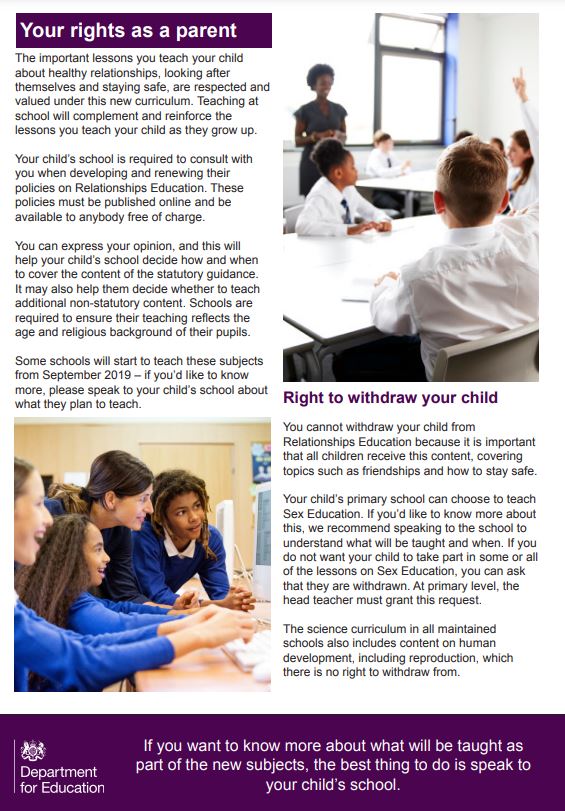 Your rights as a parent

The important lessons you teach your child about healthy relationships, looking after themselves and staying safe, are respected and valued under this new curriculum. Teaching at school will complement and reinforce the lessons you teach your child as they grow up.

Your child's school is required to consult with you when developing and renewing their policies on Relationships Education. These policies must be published online and be available to anybody free of charge.

You can express your opinion, and this will help your child's school decide how and when to cover the content of the statutory guidance. It may also help them decide whether to teach additional non-statutory content. Schools are required to ensure their teaching reflects the age and religious background of their pupils.

Some schools will start to teach these subjects from September 2019 – if you'd like to know more, please speak to your child's school about what they plan to teach.

Right to withdraw your child

You cannot withdraw your child from Relationships Education because it is important that all children receive this content, covering topics such as friendships and how to stay safe.

Your child's primary school can choose to teach Sex Education. If you'd like to know more about this, we recommend speaking to the school to understand what will be taught and when. If you do not want your child to take part in some or all of the lessons on Sex Education, you can ask that they are withdrawn. At primary level, the head teacher must grant this request.

The science curriculum in all maintained schools also includes content on human development, including reproduction, which there is no right to withdraw from.

Department for Education

If you want to know more about what will be taught as part of the new subjects, the best thing to do is speak to your child's school.